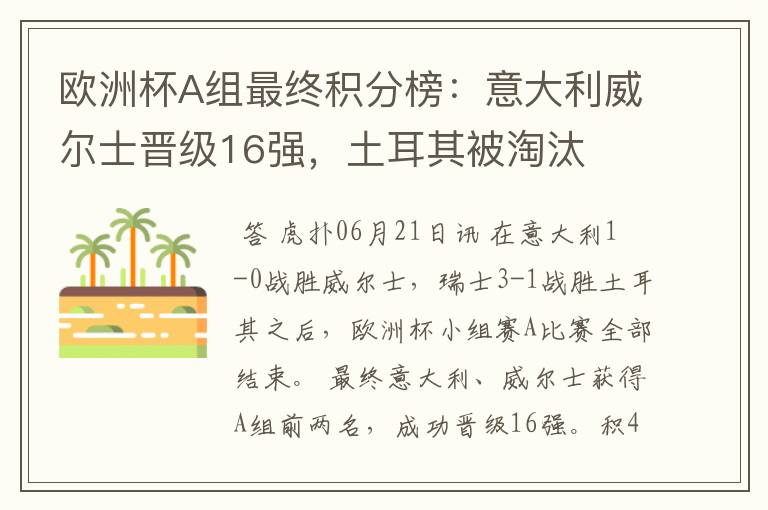 欧洲杯A组最终积分榜：意大利威尔士晋级16强，土耳其被淘汰

答 虎扑06月21日讯 在意大利1-0战胜威尔士，瑞士3-1战胜土耳其之后，欧洲杯小组赛A比赛全部结束。最终意大利、威尔士获得A组前两名，成功晋级16强。积4